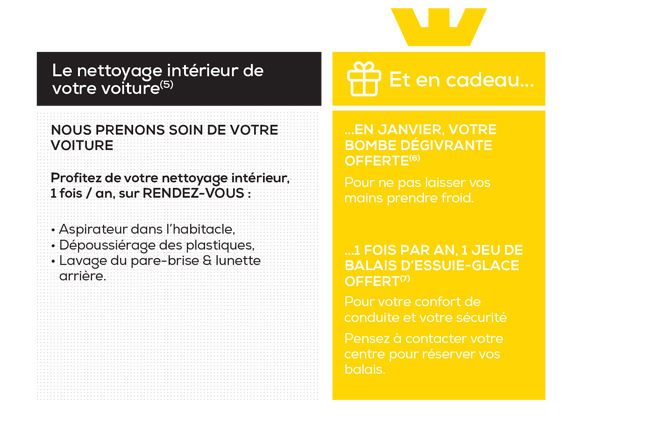 Le nettoyage intérieur de votre voiture$^{(5)}$

NOUS PRENONS SOIN DE VOTRE VOITURE

Profitez de votre nettoyage intérieur, 1 fois / an, sur RENDEZ-VOUS :

• Aspirateur dans l'habitacle,
• Dépoussiérage des plastiques,
• Lavage du pare-brise & lunette arrière.

Et en cadeau...

...EN JANVIER, VOTRE BOMBE DÉGIVRANTE OFFERTE$^{(6)}$

Pour ne pas laisser vos mains prendre froid.

...1 FOIS PAR AN, 1 JEU DE BALAIS D'ESSUIE-GLACE OFFERT$^{(7)}$

Pour votre confort de conduite et votre sécurité

Pensez à contacter votre centre pour réserver vos balais.